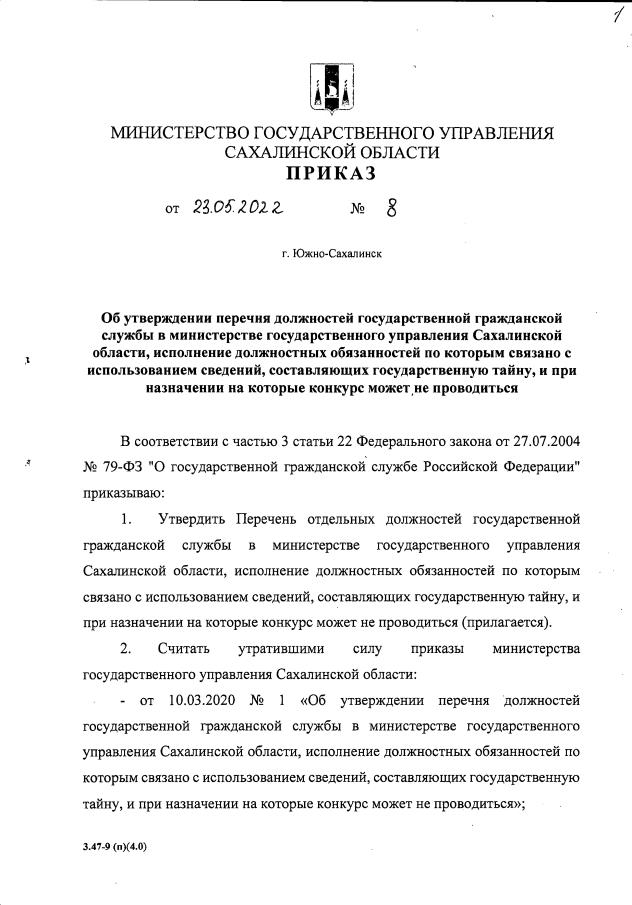 1

МИНИСТЕРСТВО ГОСУДАРСТВЕННОГО УПРАВЛЕНИЯ САХАЛИНСКОЙ ОБЛАСТИ
ПРИКАЗ

от 23.05.2022 № 8

г. Южно-Сахалинск

Об утверждении перечня должностей государственной гражданской службы в министерстве государственного управления Сахалинской области, исполнение должностных обязанностей по которым связано с использованием сведений, составляющих государственную тайну, и при назначении на которые конкурс может не проводиться

В соответствии с частью 3 статьи 22 Федерального закона от 27.07.2004 № 79-ФЗ "О государственной гражданской службе Российской Федерации" приказываю:

1. Утвердить Перечень отдельных должностей государственной гражданской службы в министерстве государственного управления Сахалинской области, исполнение должностных обязанностей по которым связано с использованием сведений, составляющих государственную тайну, и при назначении на которые конкурс может не проводиться (прилагается).

2. Считать утратившими силу приказы министерства государственного управления Сахалинской области:

- от 10.03.2020 № 1 «Об утверждении перечня должностей государственной гражданской службы в министерстве государственного управления Сахалинской области, исполнение должностных обязанностей по которым связано с использованием сведений, составляющих государственную тайну, и при назначении на которые конкурс может не проводиться»;

3.47-9 (п)(4.0)